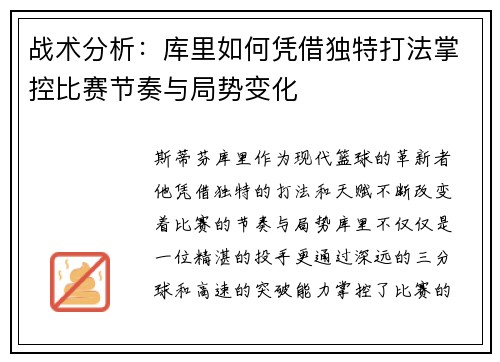 战术分析：库里如何凭借独特打法掌控比赛节奏与局势变化

斯蒂芬库里作为现代篮球的革新者他凭借独特的打法和天赋不断改变着比赛的节奏与局势库里不仅仅是一位精湛的投手更通过深远的三分球和高速的突破能力掌控了比赛的